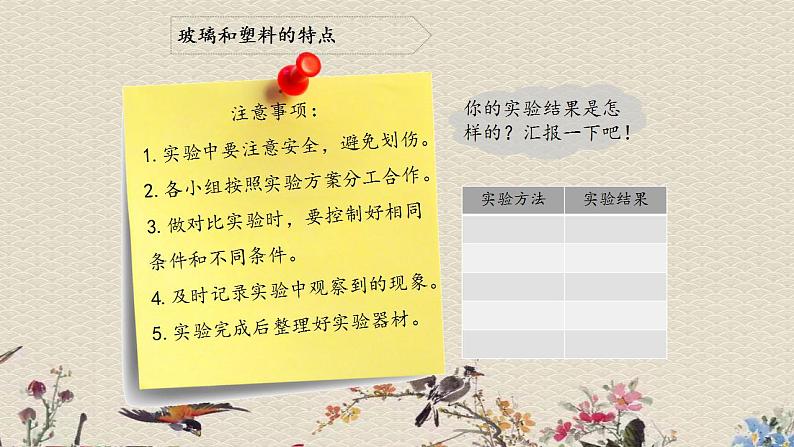 玻璃和塑料的特点

注意事项：

1. 实验中要注意安全，避免划伤。

2. 各小组按照实验方案分工合作。

3. 做对比实验时，要控制好相同条件和不同条件。

4. 及时记录实验中观察到的现象。

5. 实验完成后整理好实验器材。

你的实验结果是怎样的？汇报一下吧！

| 实验方法 | 实验结果 |
|---|---|
| | |
| | |
| | |
| | |
| | |